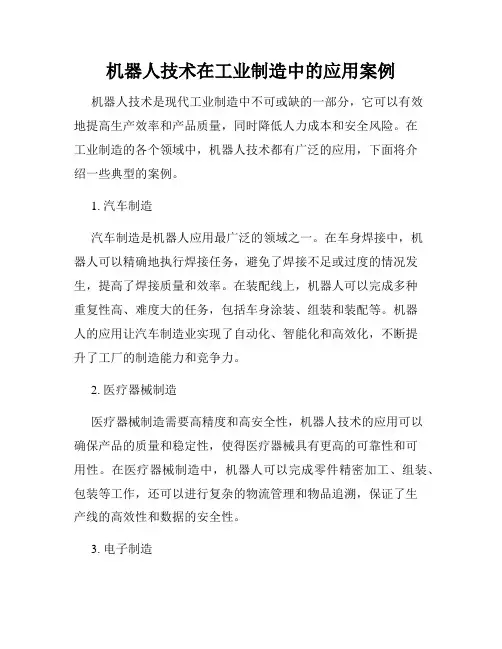 机器人技术在工业制造中的应用案例

机器人技术是现代工业制造中不可或缺的一部分，它可以有效地提高生产效率和产品质量，同时降低人力成本和安全风险。在工业制造的各个领域中，机器人技术都有广泛的应用，下面将介绍一些典型的案例。

1. 汽车制造

汽车制造是机器人应用最广泛的领域之一。在车身焊接中，机器人可以精确地执行焊接任务，避免了焊接不足或过度的情况发生，提高了焊接质量和效率。在装配线上，机器人可以完成多种重复性高、难度大的任务，包括车身涂装、组装和装配等。机器人的应用让汽车制造业实现了自动化、智能化和高效化，不断提升了工厂的制造能力和竞争力。

2. 医疗器械制造

医疗器械制造需要高精度和高安全性，机器人技术的应用可以确保产品的质量和稳定性，使得医疗器械具有更高的可靠性和可用性。在医疗器械制造中，机器人可以完成零件精密加工、组装、包装等工作，还可以进行复杂的物流管理和物品追溯，保证了生产线的高效性和数据的安全性。

3. 电子制造